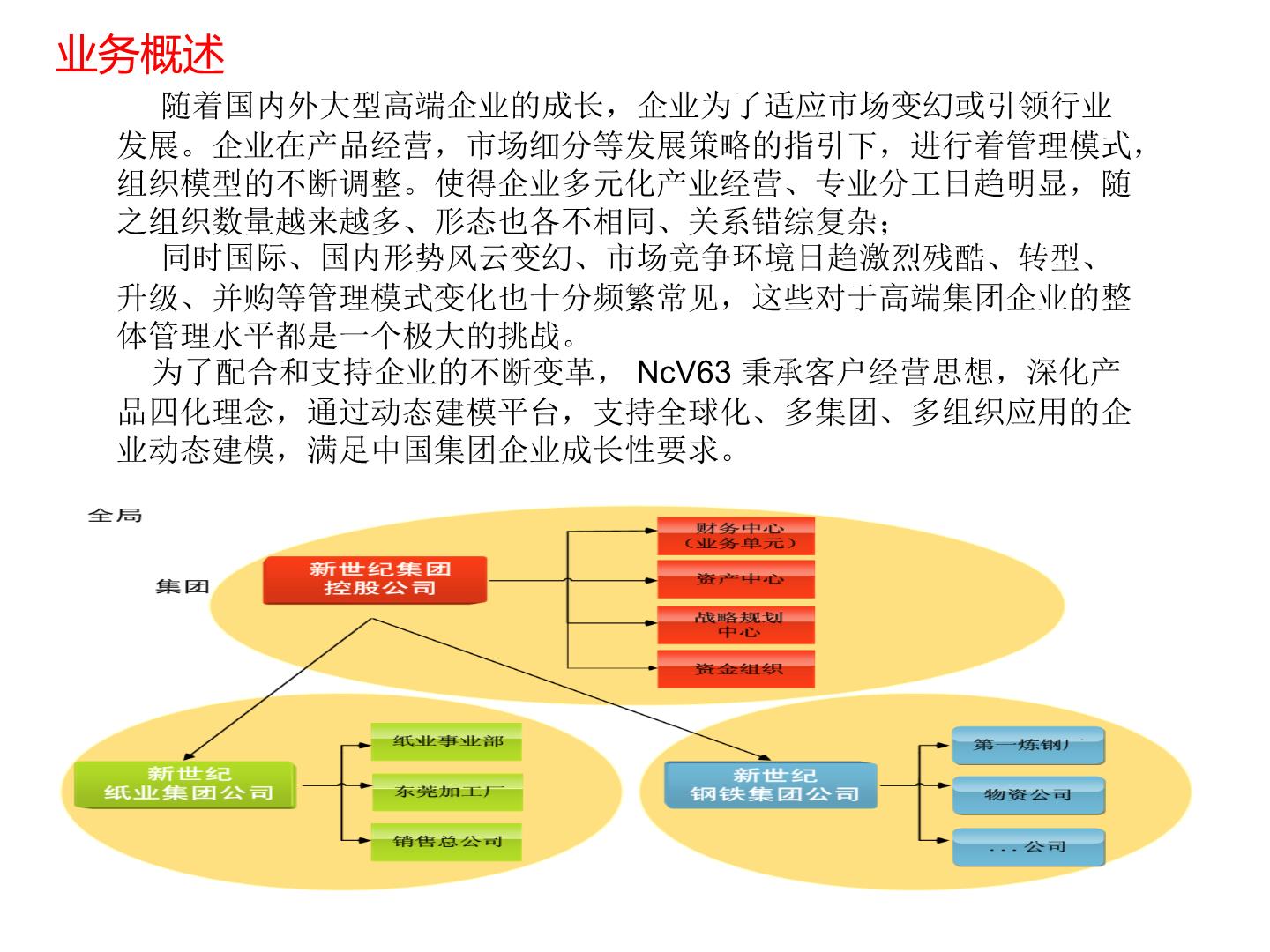 业务概述

随着国内外大型高端企业的成长，企业为了适应市场变幻或引领行业发展。企业在产品经营，市场细分等发展策略的指引下，进行着管理模式，组织模型的不断调整。使得企业多元化产业经营、专业分工日趋明显，随之组织数量越来越多、形态也各不相同、关系错综复杂；

同时国际、国内形势风云变幻、市场竞争环境日趋激烈残酷、转型、升级、并购等管理模式变化也十分频繁常见，这些对于高端集团企业的整体管理水平都是一个极大的挑战。

为了配合和支持企业的不断变革， NcV63 秉承客户经营思想，深化产品四化理念，通过动态建模平台，支持全球化、多集团、多组织应用的企业动态建模，满足中国集团企业成长性要求。

全局

集团

新世纪集团控股公司

财务中心（业务单元）

资产中心

战略规划中心

资金组织

新世纪纸业集团公司

纸业事业部

东莞加工厂

销售总公司

新世纪钢铁集团公司

第一炼钢厂

物资公司

. . . 公司